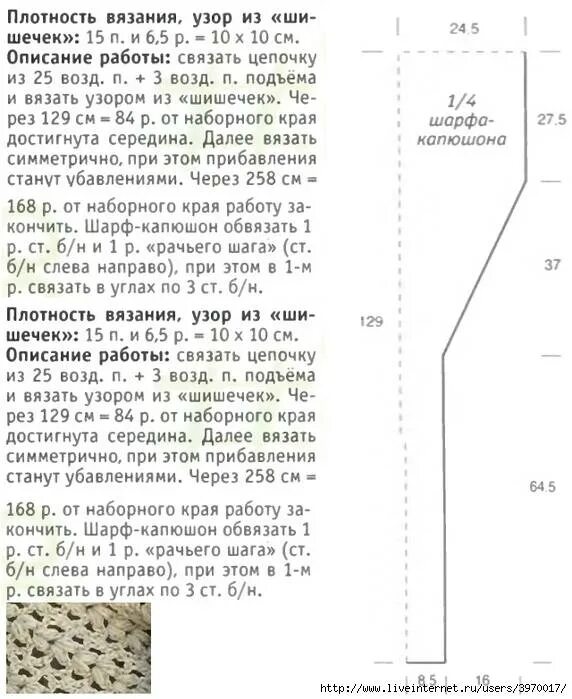 **Плотность вязания, узор из «шишечек»:** 15 п. и 6,5 р. = 10 х 10 см.
**Описание работы:** связать цепочку из 25 возд. п. + 3 возд. п. подъёма и вязать узором из «шишечек». Через 129 см = 84 р. от наборного края достигнута середина. Далее вязать симметрично, при этом прибавления станут убавлениями. Через 258 см =

168 р. от наборного края работу закончить. Шарф-капюшон обвязать 1 р. ст. б/н и 1 р. «рачьего шага» (ст. б/н слева направо), при этом в 1-м р. связать в углах по 3 ст. б/н.

**Плотность вязания, узор из «шишечек»:** 15 п. и 6,5 р. = 10 х 10 см.
**Описание работы:** связать цепочку из 25 возд. п. + 3 возд. п. подъёма и вязать узором из «шишечек». Через 129 см = 84 р. от наборного края достигнута середина. Далее вязать симметрично, при этом прибавления станут убавлениями. Через 258 см =

168 р. от наборного края работу закончить. Шарф-капюшон обвязать 1 р. ст. б/н и 1 р. «рачьего шага» (ст. б/н слева направо), при этом в 1-м р. связать в углах по 3 ст. б/н.

24.5
1/4 шарфа-капюшона
27.5
37
129
64.5
8.5
16

http://www.liveinternet.ru/users/3970017/